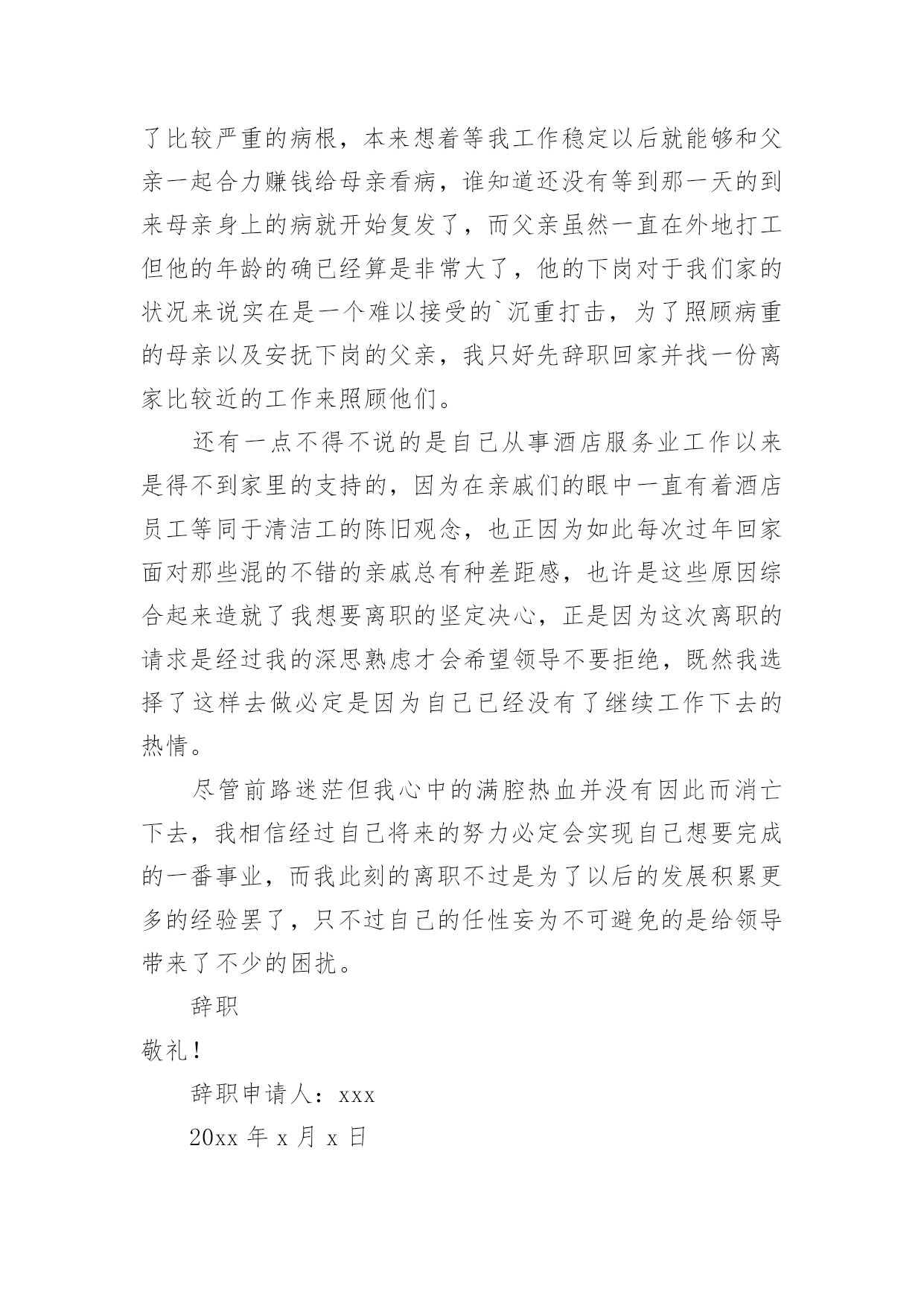 了比较严重的病根，本来想着等我工作稳定以后就能够和父亲一起合力赚钱给母亲看病，谁知道还没有等到那一天的到来母亲身上的病就开始复发了，而父亲虽然一直在外地打工但他的年龄的确已经算是非常大了，他的下岗对于我们家的状况来说实在是一个难以接受的`沉重打击，为了照顾病重的母亲以及安抚下岗的父亲，我只好先辞职回家并找一份离家比较近的工作来照顾他们。

还有一点不得不说的是自己从事酒店服务业工作以来是得不到家里的支持的，因为在亲戚们的眼中一直有着酒店员工等同于清洁工的陈旧观念，也正因为如此每次过年回家面对那些混的不错的亲戚总有种差距感，也许是这些原因综合起来造就了我想要离职的坚定决心，正是因为这次离职的请求是经过我的深思熟虑才会希望领导不要拒绝，既然我选择了这样去做必定是因为自己已经没有了继续工作下去的热情。

尽管前路迷茫但我心中的满腔热血并没有因此而消亡下去，我相信经过自己将来的努力必定会实现自己想要完成的一番事业，而我此刻的离职不过是为了以后的发展积累更多的经验罢了，只不过自己的任性妄为不可避免的是给领导带来了不少的困扰。

辞职

敬礼！

辞职申请人：xxx

20xx 年 x 月 x 日